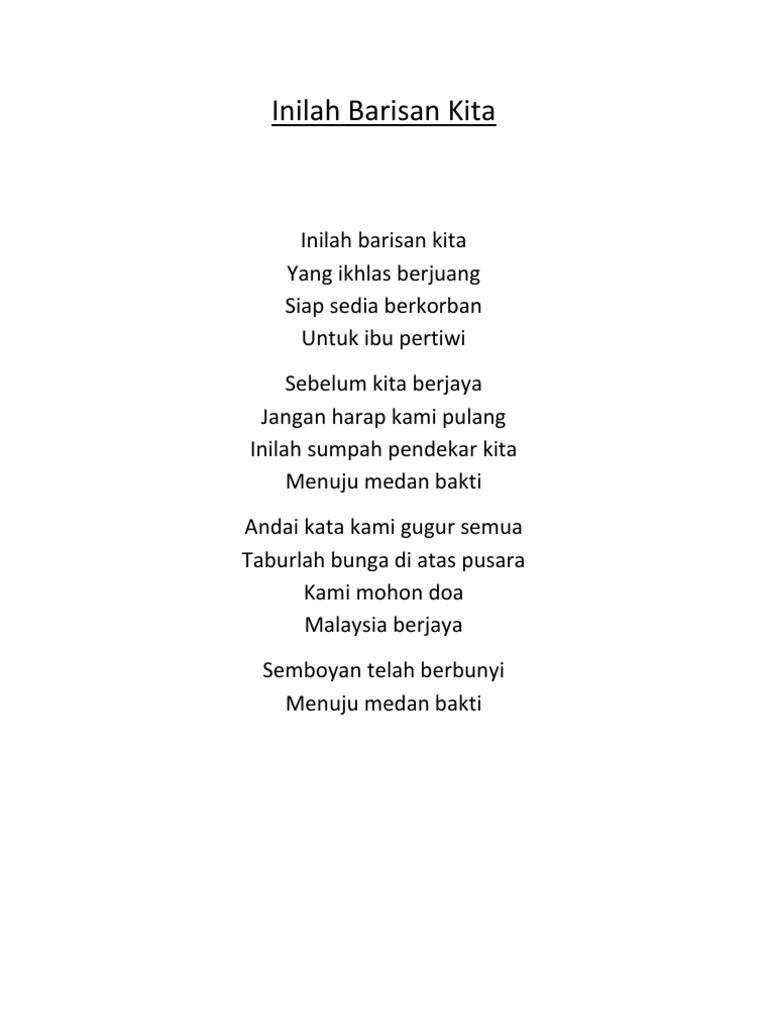 Inilah Barisan Kita

Inilah barisan kita
Yang ikhlas berjuang
Siap sedia berkorban
Untuk ibu pertiwi

Sebelum kita berjaya
Jangan harap kami pulang
Inilah sumpah pendekar kita
Menuju medan bakti

Andai kata kami gugur semua
Taburlah bunga di atas pusara
Kami mohon doa
Malaysia berjaya

Semboyan telah berbunyi
Menuju medan bakti